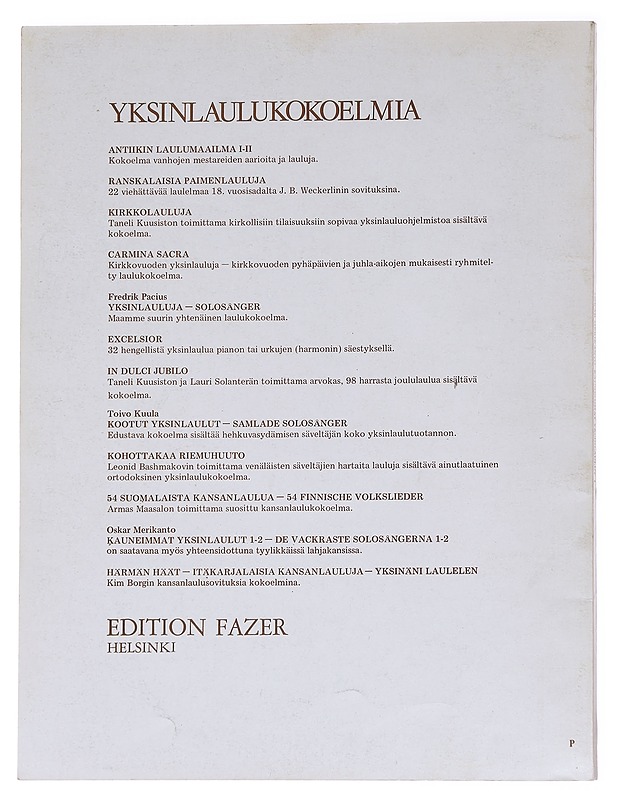 YKSINLAULUKOKOELMIA

ANTIIKIN LAULUMAAILMA I-II
Kokoelma vanhojen mestareiden aarioita ja lauluja.

RANSKALAISIA PAIMENLAULUJA
22 viehättävää laulelmaa 18. vuosisadalta J. B. Weckerlinin sovituksina.

KIRKKOLAULUJA
Taneli Kuusiston toimittama kirkollisiin tilaisuuksiin sopivaa yksinlauluohjelmistoa sisältävä kokoelma.

CARMINA SACRA
Kirkkovuoden yksinlauluja — kirkkovuoden pyhäpäivien ja juhla-aikojen mukaisesti ryhmitelty laulukokoelma.

Fredrik Pacius
YKSINLAULUJA — SOLOSÅNGER
Maamme suurin yhtenäinen laulukokoelma.

EXCELSIOR
32 hengellistä yksinlaulua pianon tai urkujen (harmonin) säestyksellä.

IN DULCI JUBILO
Taneli Kuusiston ja Lauri Solanterän toimittama arvokas, 98 harrasta joululaulua sisältävä kokoelma.

Toivo Kuula
KOOTUT YKSINLAULUT — SAMLADE SOLOSÅNGER
Edustava kokoelma sisältää hehkuvasydämisen säveltäjän koko yksinlaulutuotannon.

KOHOTTAKAA RIEMUHUUTO
Leonid Bashmakovin toimittama venäläisten säveltäjien hartaita lauluja sisältävä ainutlaatuinen ortodoksinen yksinlaulukokoelma.

54 SUOMALAISTA KANSANLAULUA — 54 FINNISCHE VOLKSLIEDER
Armas Maasalon toimittama suosittu kansanlaulukokoelma.

Oskar Merikanto
KAUNEIMMAT YKSINLAULUT 1-2 — DE VACKRASTE SOLOSÅNGERNA 1-2
on saatavana myös yhteensidottuna tyylikkäissä lahjakansissa.

HÄRMÄN HÄÄT — ITÄKARJALAISIA KANSANLAULUJA — YKSINÄNI LAULELEN
Kim Borgin kansanlaulusovituksia kokoelmina.

EDITION FAZER
HELSINKI

P